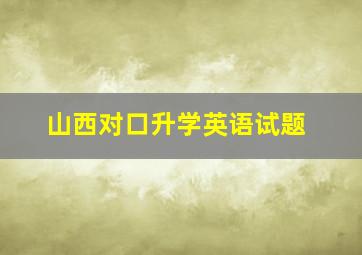 山西对口升学英语试题